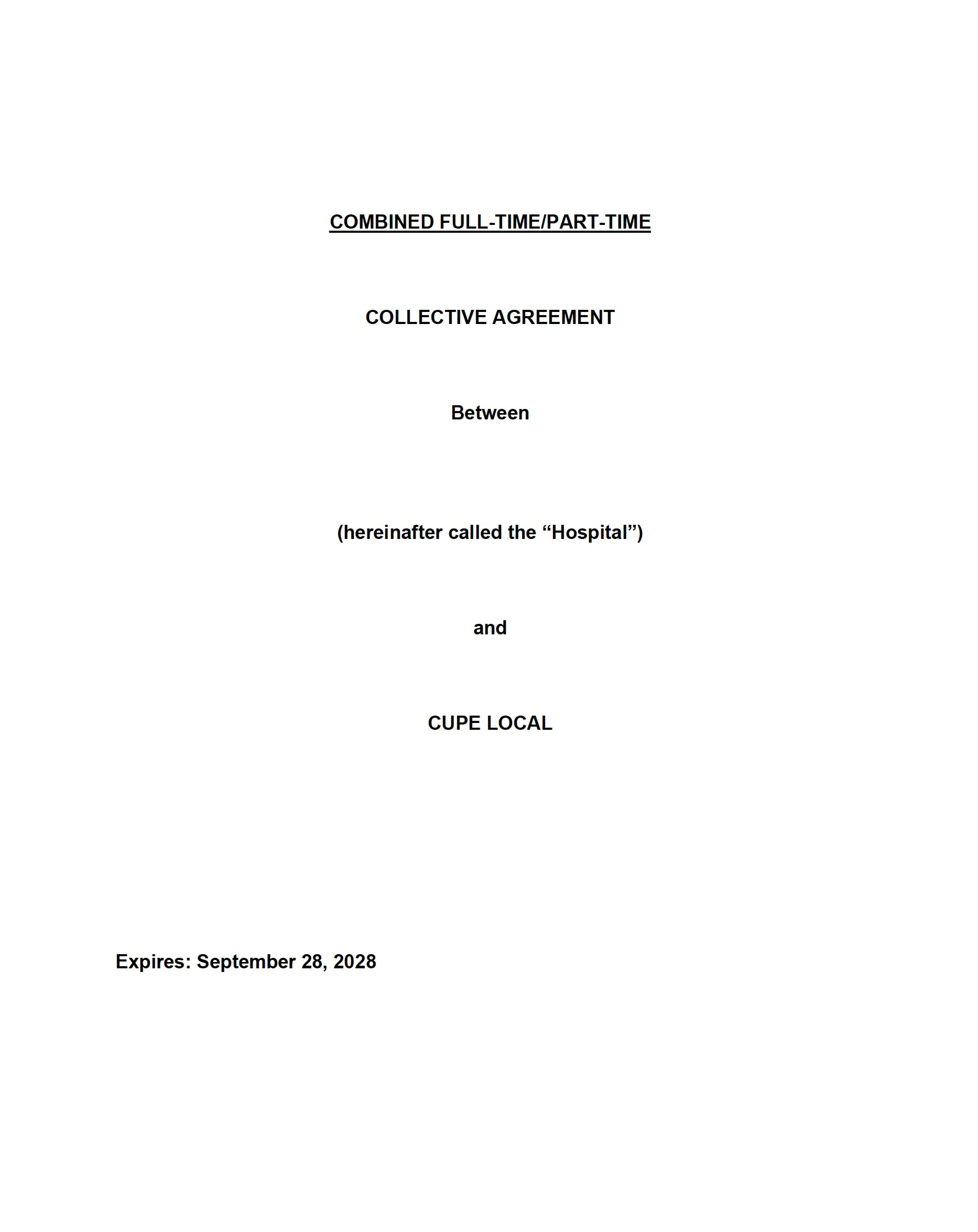 COMBINED FULL-TIME/PART-TIME

COLLECTIVE AGREEMENT

Between

(hereinafter called the “Hospital”)

and

CUPE LOCAL

Expires: September 28, 2028